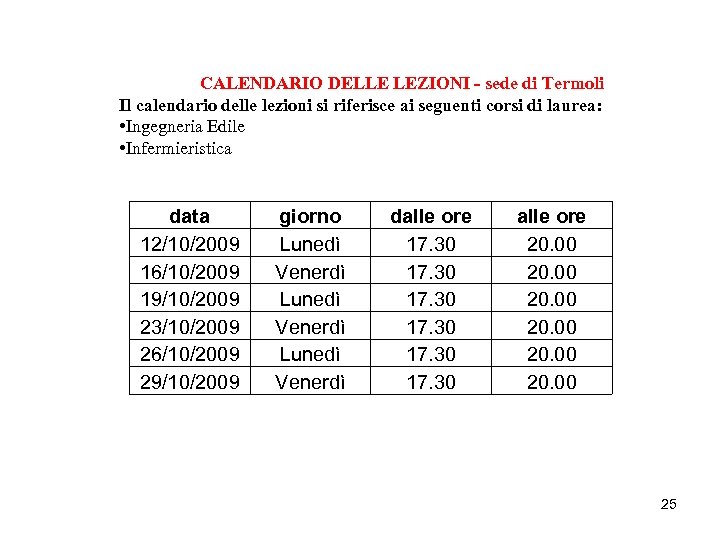 CALENDARIO DELLE LEZIONI - sede di Termoli
Il calendario delle lezioni si riferisce ai seguenti corsi di laurea:
•Ingegneria Edile
•Infermieristica

| data | giorno | dalle ore | alle ore |
|---|---|---|---|
| 12/10/2009 | Lunedì | 17.30 | 20.00 |
| 16/10/2009 | Venerdì | 17.30 | 20.00 |
| 19/10/2009 | Lunedì | 17.30 | 20.00 |
| 23/10/2009 | Venerdì | 17.30 | 20.00 |
| 26/10/2009 | Lunedì | 17.30 | 20.00 |
| 29/10/2009 | Venerdì | 17.30 | 20.00 |

25